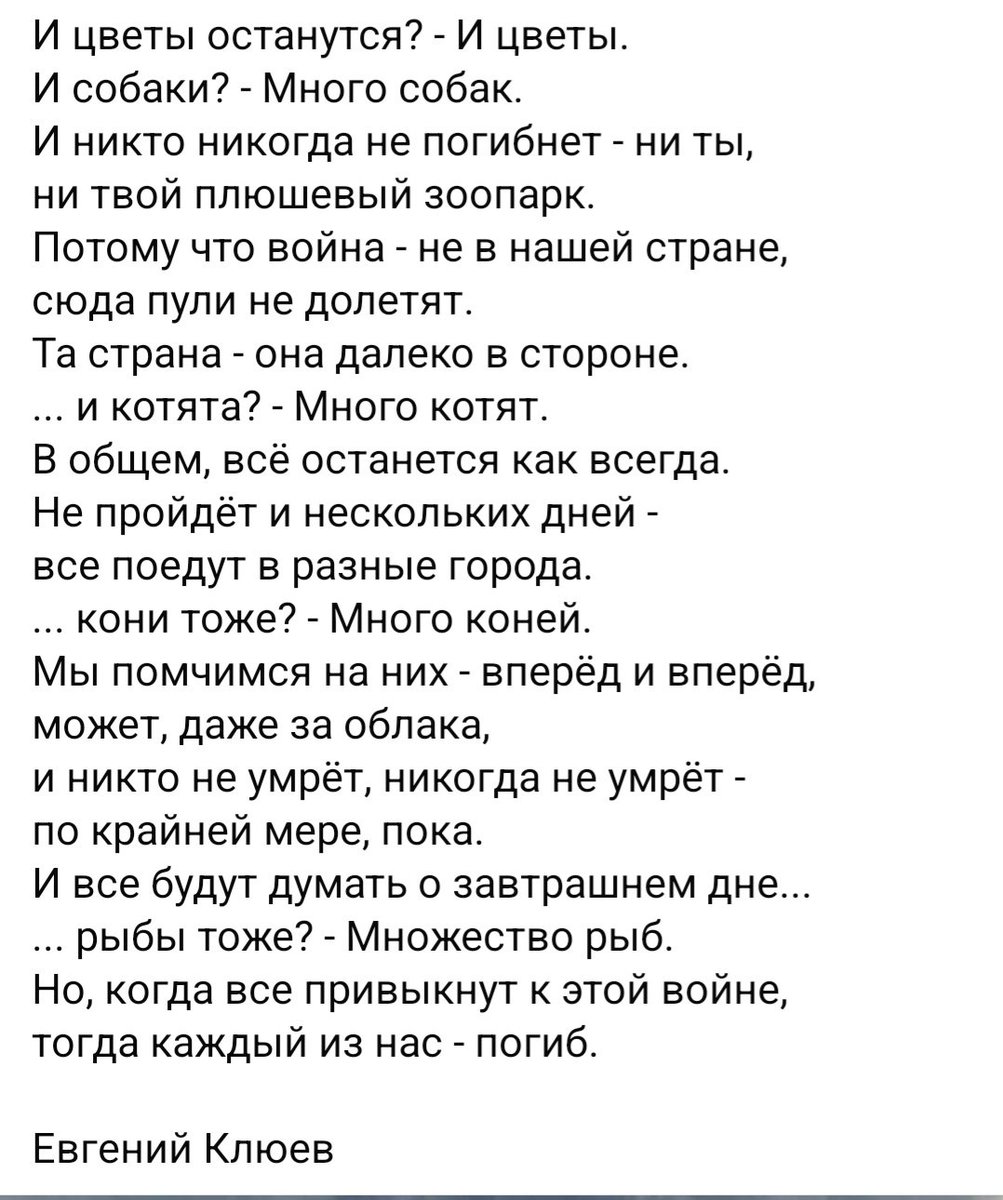 И цветы останутся? - И цветы.
И собаки? - Много собак.
И никто никогда не погибнет - ни ты,
ни твой плюшевый зоопарк.
Потому что война - не в нашей стране,
сюда пули не долетят.
Та страна - она далеко в стороне.
... и котята? - Много котят.
В общем, всё останется как всегда.
Не пройдёт и нескольких дней -
все поедут в разные города.
... кони тоже? - Много коней.
Мы помчимся на них - вперёд и вперёд,
может, даже за облака,
и никто не умрёт, никогда не умрёт -
по крайней мере, пока.
И все будут думать о завтрашнем дне...
... рыбы тоже? - Множество рыб.
Но, когда все привыкнут к этой войне,
тогда каждый из нас - погиб.

Евгений Клюев